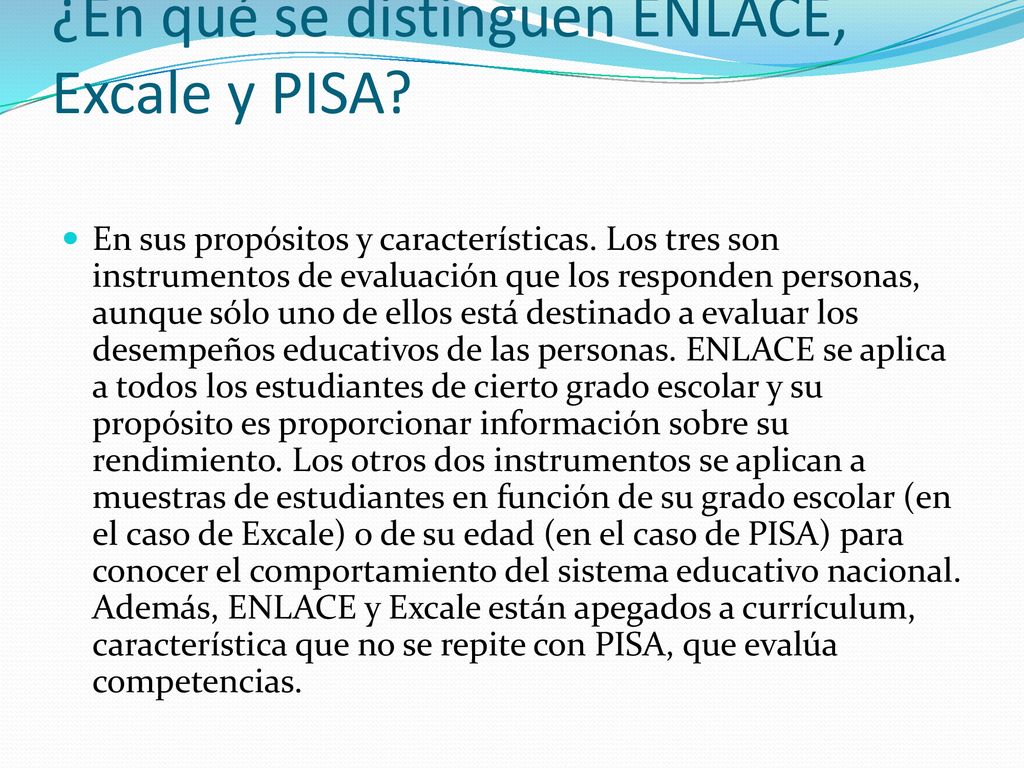 ¿En qué se distinguen ENLACE, Excale y PISA?

En sus propósitos y características. Los tres son instrumentos de evaluación que los responden personas, aunque sólo uno de ellos está destinado a evaluar los desempeños educativos de las personas. ENLACE se aplica a todos los estudiantes de cierto grado escolar y su propósito es proporcionar información sobre su rendimiento. Los otros dos instrumentos se aplican a muestras de estudiantes en función de su grado escolar (en el caso de Excale) o de su edad (en el caso de PISA) para conocer el comportamiento del sistema educativo nacional. Además, ENLACE y Excale están apegados a currículum, característica que no se repite con PISA, que evalúa competencias.